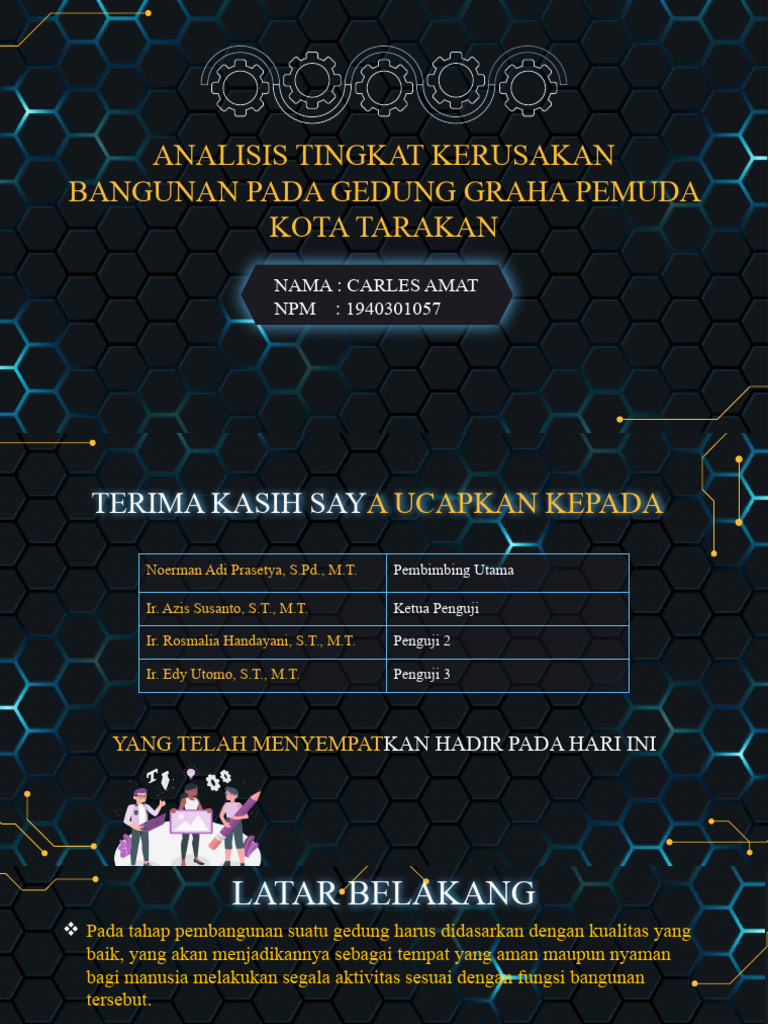 ANALISIS TINGKAT KERUSAKAN BANGUNAN PADA GEDUNG GRAHA PEMUDA KOTA TARAKAN

NAMA : CARLES AMAT
NPM : 1940301057

TERIMA KASIH SAYA UCAPKAN KEPADA

| Noerman Adi Prasetya, S.Pd., M.T. | Pembimbing Utama |
|---|---|
| Ir. Azis Susanto, S.T., M.T. | Ketua Penguji |
| Ir. Rosmalia Handayani, S.T., M.T. | Penguji 2 |
| Ir. Edy Utomo, S.T., M.T. | Penguji 3 |

YANG TELAH MENYEMPATKAN HADIR PADA HARI INI

LATAR BELAKANG

❖ Pada tahap pembangunan suatu gedung harus didasarkan dengan kualitas yang baik, yang akan menjadikannya sebagai tempat yang aman maupun nyaman bagi manusia melakukan segala aktivitas sesuai dengan fungsi bangunan tersebut.